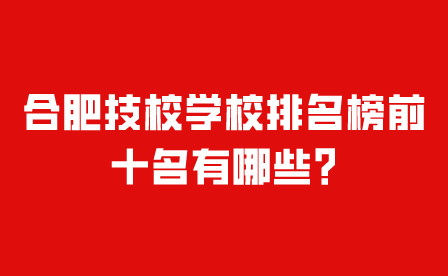 合肥技校学校排名榜前十名有哪些？